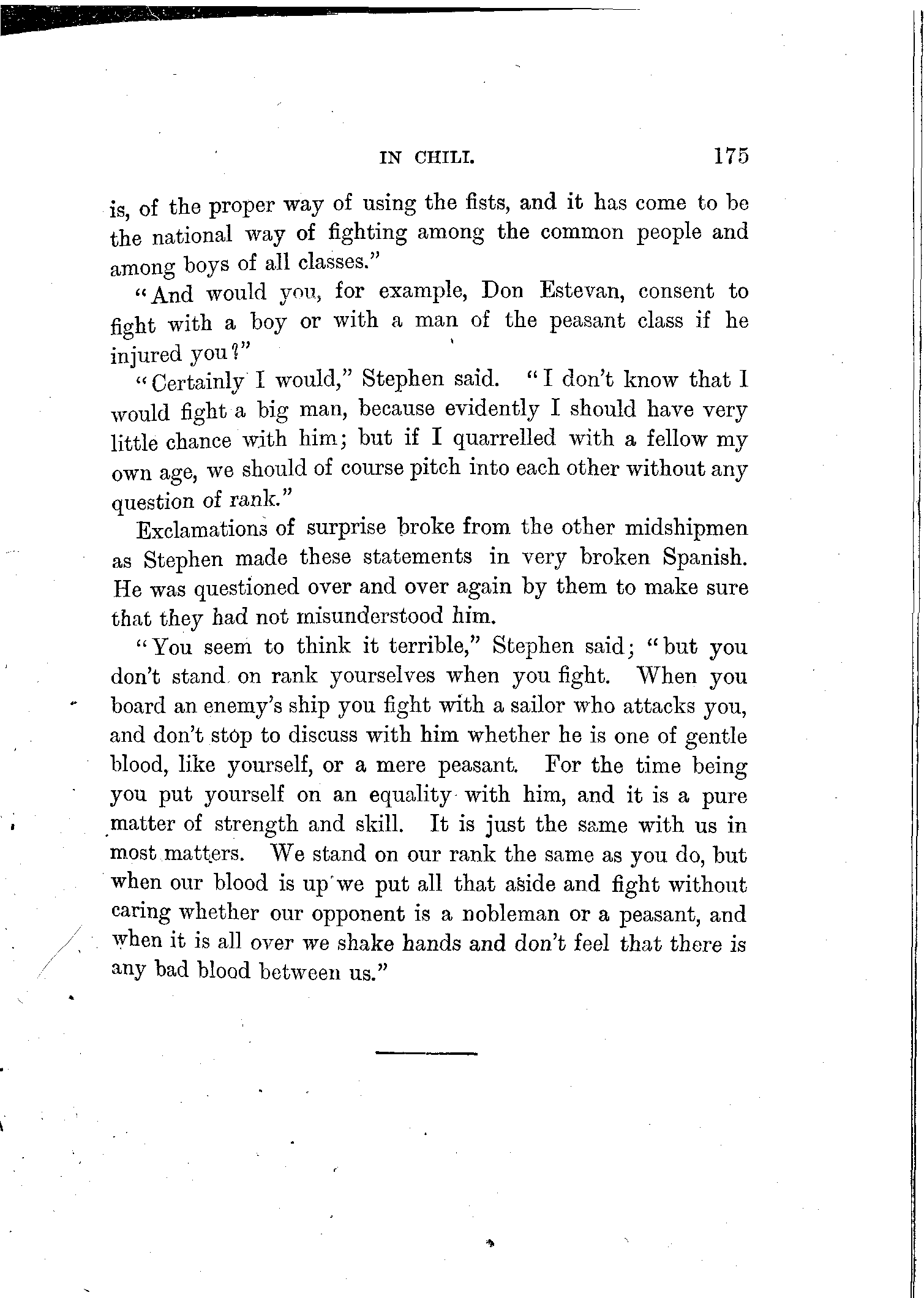 IN CHILI. 175

is, of the proper way of using the fists, and it has come to be the national way of fighting among the common people and among boys of all classes."

"And would you, for example, Don Estevan, consent to fight with a boy or with a man of the peasant class if he injured you?"

"Certainly I would," Stephen said. "I don't know that I would fight a big man, because evidently I should have very little chance with him; but if I quarrelled with a fellow my own age, we should of course pitch into each other without any question of rank."

Exclamations of surprise broke from the other midshipmen as Stephen made these statements in very broken Spanish. He was questioned over and over again by them to make sure that they had not misunderstood him.

"You seem to think it terrible," Stephen said; "but you don't stand on rank yourselves when you fight. When you board an enemy's ship you fight with a sailor who attacks you, and don't stop to discuss with him whether he is one of gentle blood, like yourself, or a mere peasant. For the time being you put yourself on an equality with him, and it is a pure matter of strength and skill. It is just the same with us in most matters. We stand on our rank the same as you do, but when our blood is up we put all that aside and fight without caring whether our opponent is a nobleman or a peasant, and when it is all over we shake hands and don't feel that there is any bad blood between us."